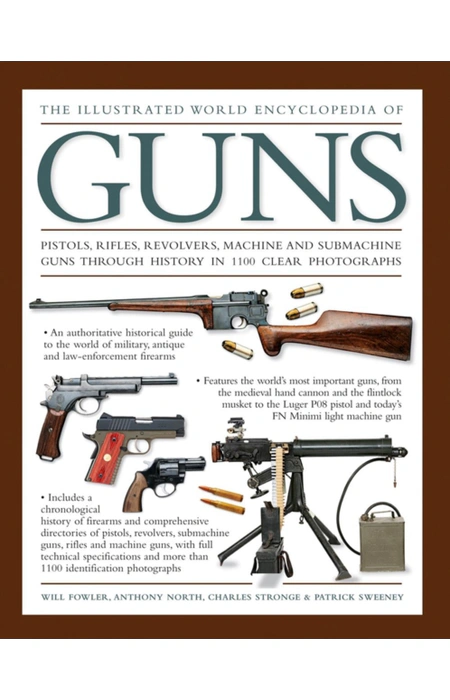 THE ILLUSTRATED WORLD ENCYCLOPEDIA OF

GUNS

PISTOLS, RIFLES, REVOLVERS, MACHINE AND SUBMACHINE GUNS THROUGH HISTORY IN 1100 CLEAR PHOTOGRAPHS

• An authoritative historical guide to the world of military, antique and law-enforcement firearms

• Features the world's most important guns, from the medieval hand cannon and the flintlock musket to the Luger P08 pistol and today's FN Minimi light machine gun

• Includes a chronological history of firearms and comprehensive directories of pistols, revolvers, submachine guns, rifles and machine guns, with full technical specifications and more than 1100 identification photographs

WILL FOWLER, ANTHONY NORTH, CHARLES STRONGE & PATRICK SWEENEY